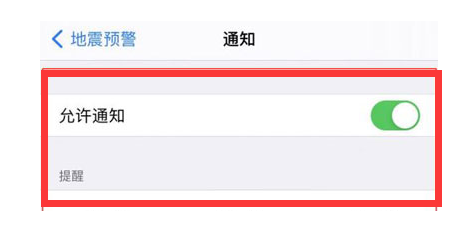 地震预警
通知

允许通知

提醒